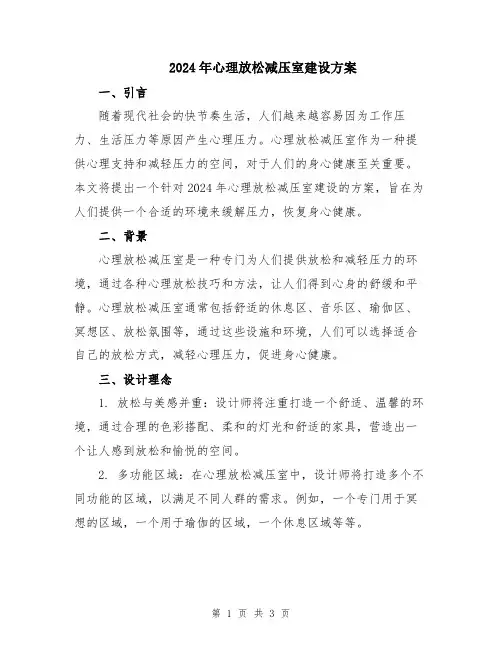 2024年心理放松减压室建设方案

一、引言

随着现代社会的快节奏生活，人们越来越容易因为工作压力、生活压力等原因产生心理压力。心理放松减压室作为一种提供心理支持和减轻压力的空间，对于人们的身心健康至关重要。本文将提出一个针对2024年心理放松减压室建设的方案，旨在为人们提供一个合适的环境来缓解压力，恢复身心健康。

二、背景

心理放松减压室是一种专门为人们提供放松和减轻压力的环境，通过各种心理放松技巧和方法，让人们得到心身的舒缓和平静。心理放松减压室通常包括舒适的休息区、音乐区、瑜伽区、冥想区、放松氛围等，通过这些设施和环境，人们可以选择适合自己的放松方式，减轻心理压力，促进身心健康。

三、设计理念

1. 放松与美感并重：设计师将注重打造一个舒适、温馨的环境，通过合理的色彩搭配、柔和的灯光和舒适的家具，营造出一个让人感到放松和愉悦的空间。

2. 多功能区域：在心理放松减压室中，设计师将打造多个不同功能的区域，以满足不同人群的需求。例如，一个专门用于冥想的区域，一个用于瑜伽的区域，一个休息区域等等。

第 1 页 共 3 页